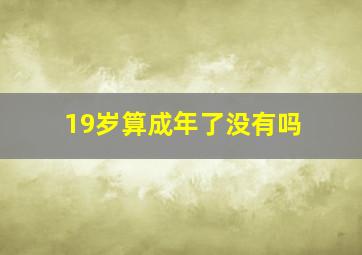 19岁算成年了没有吗